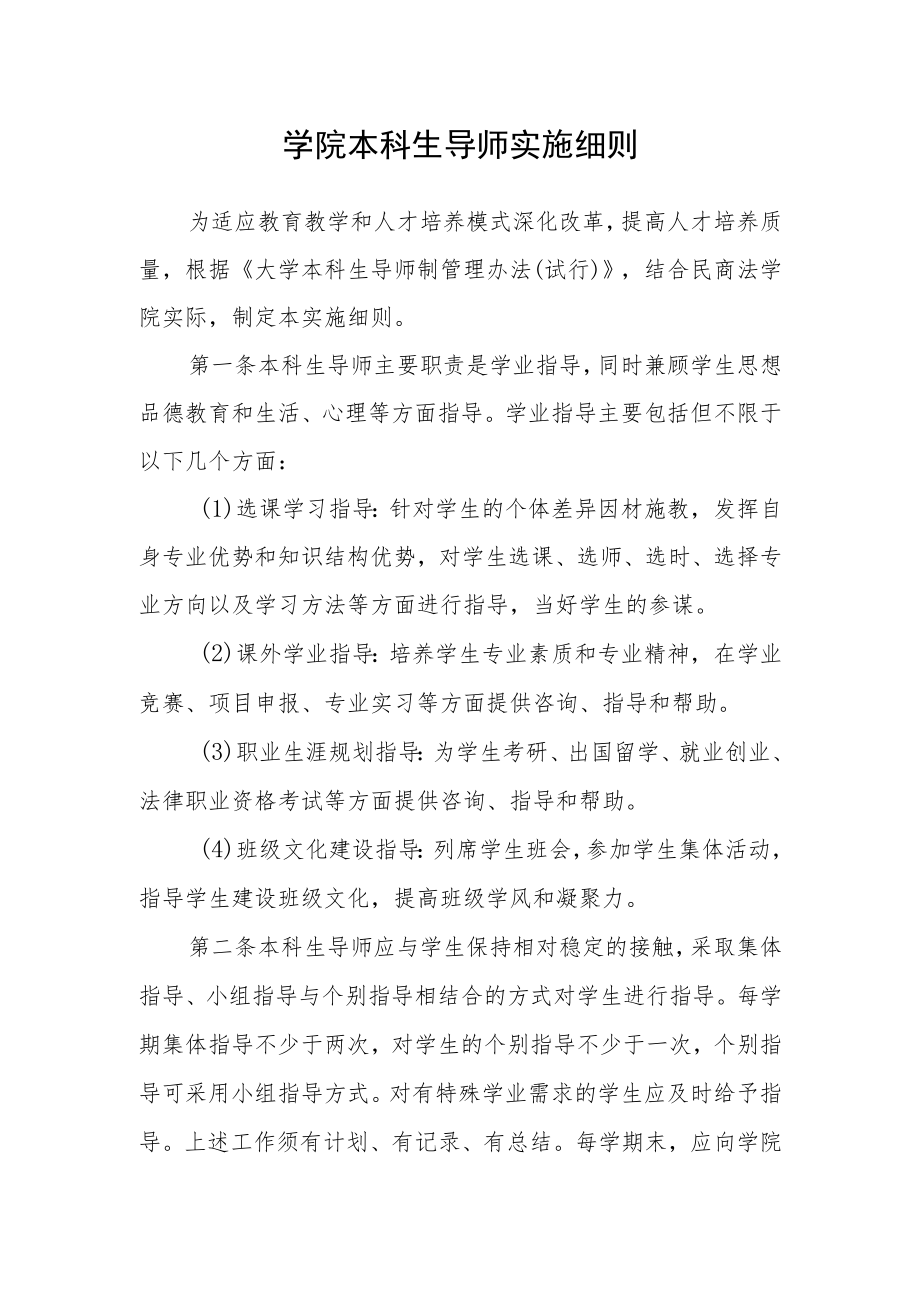 学院本科生导师实施细则

为适应教育教学和人才培养模式深化改革，提高人才培养质量，根据《大学本科生导师制管理办法(试行)》，结合民商法学院实际，制定本实施细则。

第一条本科生导师主要职责是学业指导，同时兼顾学生思想品德教育和生活、心理等方面指导。学业指导主要包括但不限于以下几个方面：

(1)选课学习指导：针对学生的个体差异因材施教，发挥自身专业优势和知识结构优势，对学生选课、选师、选时、选择专业方向以及学习方法等方面进行指导，当好学生的参谋。

(2)课外学业指导：培养学生专业素质和专业精神，在学业竞赛、项目申报、专业实习等方面提供咨询、指导和帮助。

(3)职业生涯规划指导：为学生考研、出国留学、就业创业、法律职业资格考试等方面提供咨询、指导和帮助。

(4)班级文化建设指导：列席学生班会，参加学生集体活动，指导学生建设班级文化，提高班级学风和凝聚力。

第二条本科生导师应与学生保持相对稳定的接触，采取集体指导、小组指导与个别指导相结合的方式对学生进行指导。每学期集体指导不少于两次，对学生的个别指导不少于一次，个别指导可采用小组指导方式。对有特殊学业需求的学生应及时给予指导。上述工作须有计划、有记录、有总结。每学期末，应向学院